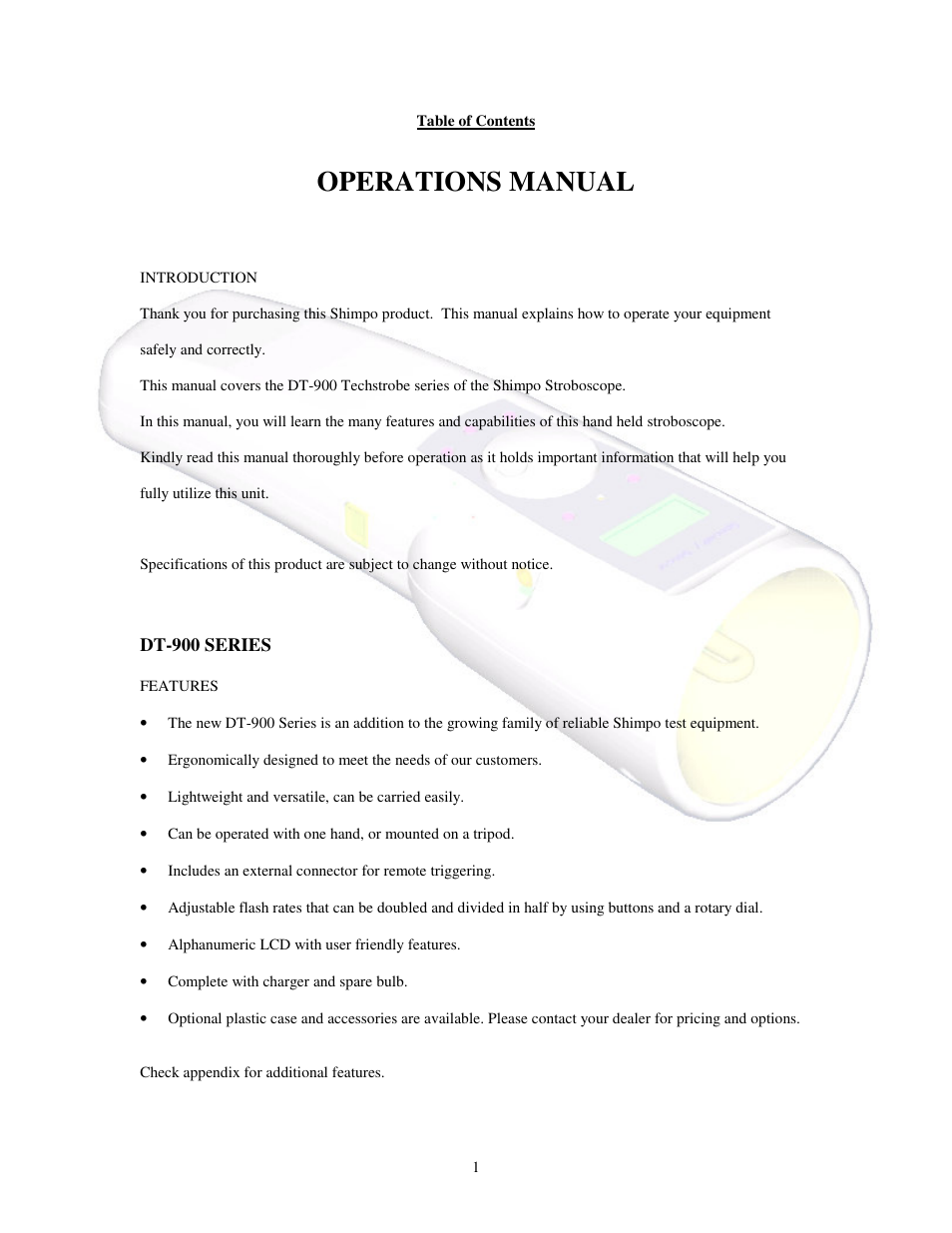 Table of Contents

OPERATIONS MANUAL

INTRODUCTION

Thank you for purchasing this Shimpo product. This manual explains how to operate your equipment safely and correctly.

This manual covers the DT-900 Techstrobe series of the Shimpo Stroboscope.

In this manual, you will learn the many features and capabilities of this hand held stroboscope.

Kindly read this manual thoroughly before operation as it holds important information that will help you fully utilize this unit.

Specifications of this product are subject to change without notice.

DT-900 SERIES

FEATURES

• The new DT-900 Series is an addition to the growing family of reliable Shimpo test equipment.

• Ergonomically designed to meet the needs of our customers.

• Lightweight and versatile, can be carried easily.

• Can be operated with one hand, or mounted on a tripod.

• Includes an external connector for remote triggering.

• Adjustable flash rates that can be doubled and divided in half by using buttons and a rotary dial.

• Alphanumeric LCD with user friendly features.

• Complete with charger and spare bulb.

• Optional plastic case and accessories are available. Please contact your dealer for pricing and options.

Check appendix for additional features.

1